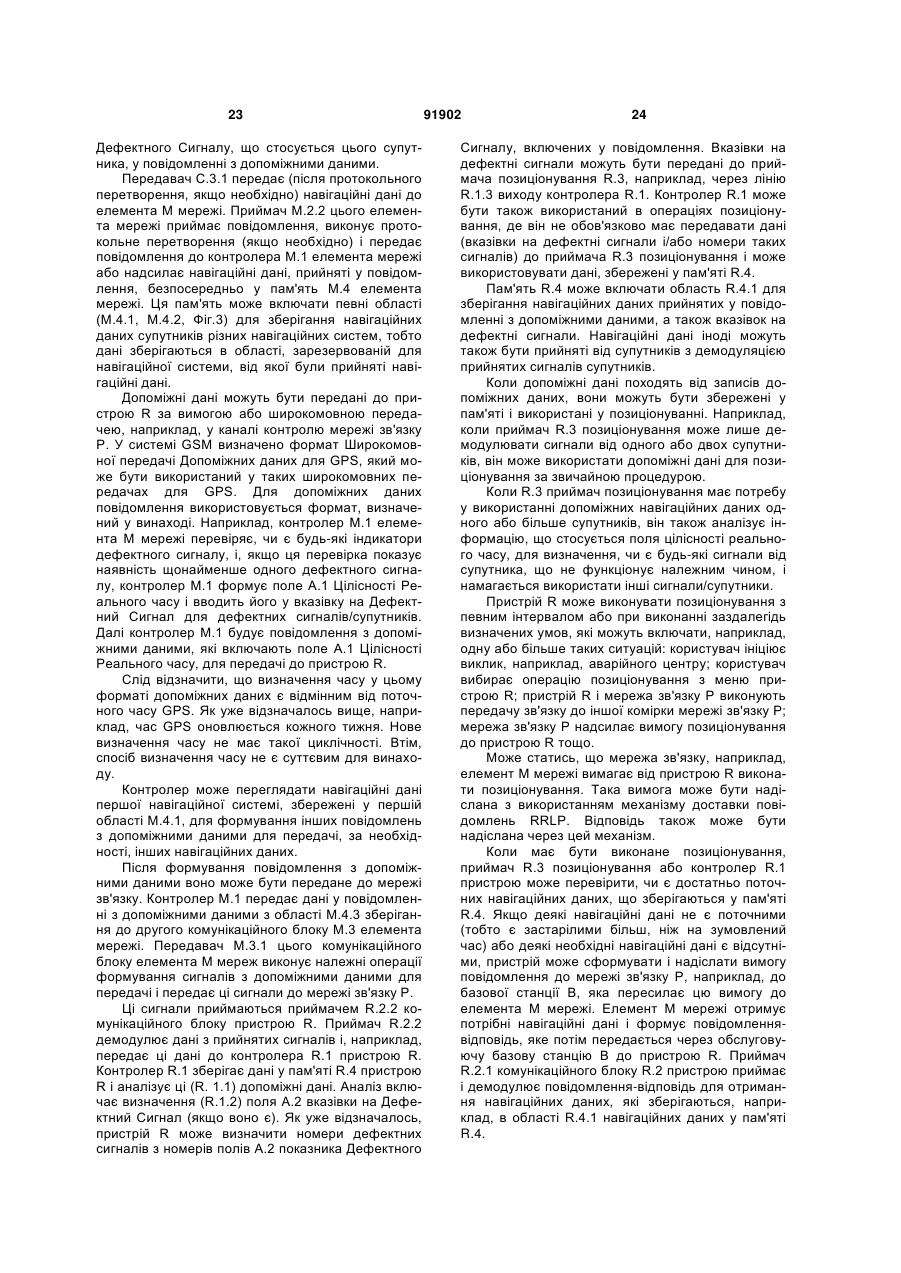 23 91902 24

Дефектного Сигналу, що стосується цього супутника, у повідомленні з допоміжними даними.

Передавач С.3.1 передає (після протокольного перетворення, якщо необхідно) навігаційні дані до елемента М мережі. Приймач М.2.2 цього елемента мережі приймає повідомлення, виконує протокольне перетворення (якщо необхідно) і передає повідомлення до контролера М.1 елемента мережі або надсилає навігаційні дані, прийняті у повідомлення, безпосередньо у пам'ять М.4 елемента мережі. Ця пам'ять може включати певні області (М.4.1, М.4.2, Фіг.3) для зберігання навігаційних даних супутників різних навігаційних систем, тобто дані зберігаються в області, зарезервованій для навігаційної системи, від якої були прийняті навігаційні дані.

Допоміжні дані можуть бути передані до пристрою R за вимогою або широкомовною передачею, наприклад, у каналі контролю мережі зв'язку Р. У системі GSM визначено формат Широкомовної передачі Допоміжних даних для GPS, який може бути використаний у таких широкомовних передачах для GPS. Для допоміжних даних повідомлення використовується формат, визначений у винаході. Наприклад, контролер М.1 елемента М мережі перевіряє, чи є будь-які індикатори дефектного сигналу, і, якщо ця перевірка показує наявність щонайменше одного дефектного сигналу, контролер М.1 формує поле А.1 Цілісності Реального часу і вводить його у вказівку на Дефектний Сигнал для дефектних сигналів/супутників. Далі контролер М.1 будує повідомлення з допоміжними даними, які включають поле А.1 Цілісності Реального часу, для передачі до пристрою R.

Слід відзначити, що визначення часу у цьому форматі допоміжних даних є відмінним від поточного часу GPS. Як уже відзначалось вище, наприклад, час GPS оновлюється кожного тижня. Нове визначення часу не має такої циклічності. Втім, спосіб визначення часу не є суттєвим для винаходу.

Контролер може переглядати навігаційні дані першої навігаційної системі, збережені у першій області М.4.1, для формування інших повідомлень з допоміжними даними для передачі, за необхідності, інших навігаційних даних.

Після формування повідомлення з допоміжними даними воно може бути передане до мережі зв'язку. Контролер М.1 передає дані у повідомленні з допоміжними даними з області М.4.3 зберігання до другого комунікаційного блоку М.3 елемента мережі. Передавач М.3.1 цього комунікаційного блоку елемента М мереж виконує належні операції формування сигналів з допоміжними даними для передачі і передає ці сигнали до мережі зв'язку Р.

Ці сигнали приймаються приймачем R.2.2 комунікаційного блоку пристрою R. Приймач R.2.2 демодулює дані з прийнятих сигналів і, наприклад, передає ці дані до контролера R.1 пристрою R. Контролер R.1 зберігає дані у пам'яті R.4 пристрою R і аналізує ці (R. 1.1) допоміжні дані. Аналіз включає визначення (R.1.2) поля А.2 вказівки на Дефектний Сигнал (якщо воно є). Як уже відзначалось, пристрій R може визначити номери дефектних сигналів з номерів полів А.2 показника Дефектного Сигналу, включених у повідомлення. Вказівки на дефектні сигнали можуть бути передані до приймача позиціонування R.3, наприклад, через лінію R.1.3 виходу контролера R.1. Контролер R.1 може бути також використаний в операціях позиціонування, де він не обов'язково має передавати дані (вказівки на дефектні сигнали і/або номери таких сигналів) до приймача R.3 позиціонування і може використовувати дані, збережені у пам'яті R.4.

Пам'ять R.4 може включати область R.4.1 для зберігання навігаційних даних прийнятих у повідомленні з допоміжними даними, а також вказівок на дефектні сигнали. Навігаційні дані іноді можуть також бути прийняті від супутників з демодуляцією прийнятих сигналів супутників.

Коли допоміжні дані походять від записів допоміжних даних, вони можуть бути збережені у пам'яті і використані у позиціонуванні. Наприклад, коли приймач R.3 позиціонування може лише демодулювати сигнали від одного або двох супутників, він може використати допоміжні дані для позиціонування за звичайною процедурою.

Коли R.3 приймач позиціонування має потребу у використанні допоміжних навігаційних даних одного або більше супутників, він також аналізує інформацію, що стосується поля цілісності реального часу, для визначення, чи є будь-які сигнали від супутника, що не функціонує належним чином, і намагається використати інші сигнали/супутники.

Пристрій R може виконувати позиціонування з певним інтервалом або при виконанні заздалегідь визначених умов, які можуть включати, наприклад, одну або більше таких ситуацій: користувач ініціює виклик, наприклад, аварійного центру; користувач вибирає операцію позиціонування з меню пристрою R; пристрій R і мережа зв'язку Р виконують передачу зв'язку до іншої комірки мережі зв'язку Р; мережа зв'язку Р надсилає вимогу позиціонування до пристрою R тощо.

Може статись, що мережа зв'язку, наприклад, елемент М мережі вимагає від пристрою R виконати позиціонування. Така вимога може бути надіслана з використанням механізму доставки повідомлень RRLP. Відповідь також може бути надіслана через цей механізм.

Коли має бути виконане позиціонування, приймач R.3 позиціонування або контролер R.1 пристрою може перевірити, чи є достатньо поточних навігаційних даних, що зберігаються у пам'яті R.4. Якщо деякі навігаційні дані не є поточними (тобто є застарілими більш, ніж на зумовлений час) або деякі необхідні навігаційні дані є відсутніми, пристрій може сформувати і надіслати вимогу повідомлення до мережі зв'язку Р, наприклад, до базової станції В, яка пересилає цю вимогу до елемента М мережі. Елемент М мережі отримує потрібні навігаційні дані і формує повідомлення-відповідь, яке потім передається через обслуговуючу базову станцію В до пристрою R. Приймач R.2.1 комунікаційного блоку R.2 пристрою приймає і демодулює повідомлення-відповідь для отримання навігаційних даних, які зберігаються, наприклад, в області R.4.1 навігаційних даних у пам'яті R.4.